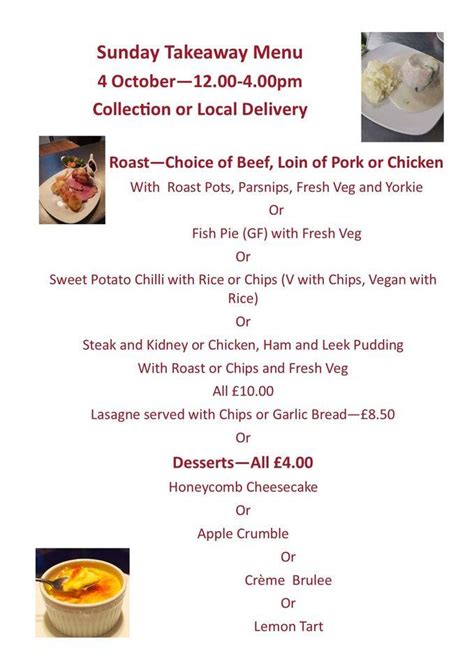 Sunday Takeaway Menu
4 October—12.00-4.00pm
Collection or Local Delivery

Roast—Choice of Beef, Loin of Pork or Chicken

With Roast Pots, Parsnips, Fresh Veg and Yorkie

Or

Fish Pie (GF) with Fresh Veg

Or

Sweet Potato Chilli with Rice or Chips (V with Chips, Vegan with Rice)

Or

Steak and Kidney or Chicken, Ham and Leek Pudding

With Roast or Chips and Fresh Veg

All £10.00

Lasagne served with Chips or Garlic Bread—£8.50

Or

Desserts—All £4.00

Honeycomb Cheesecake

Or

Apple Crumble

Or

Crème Brulee

Or

Lemon Tart